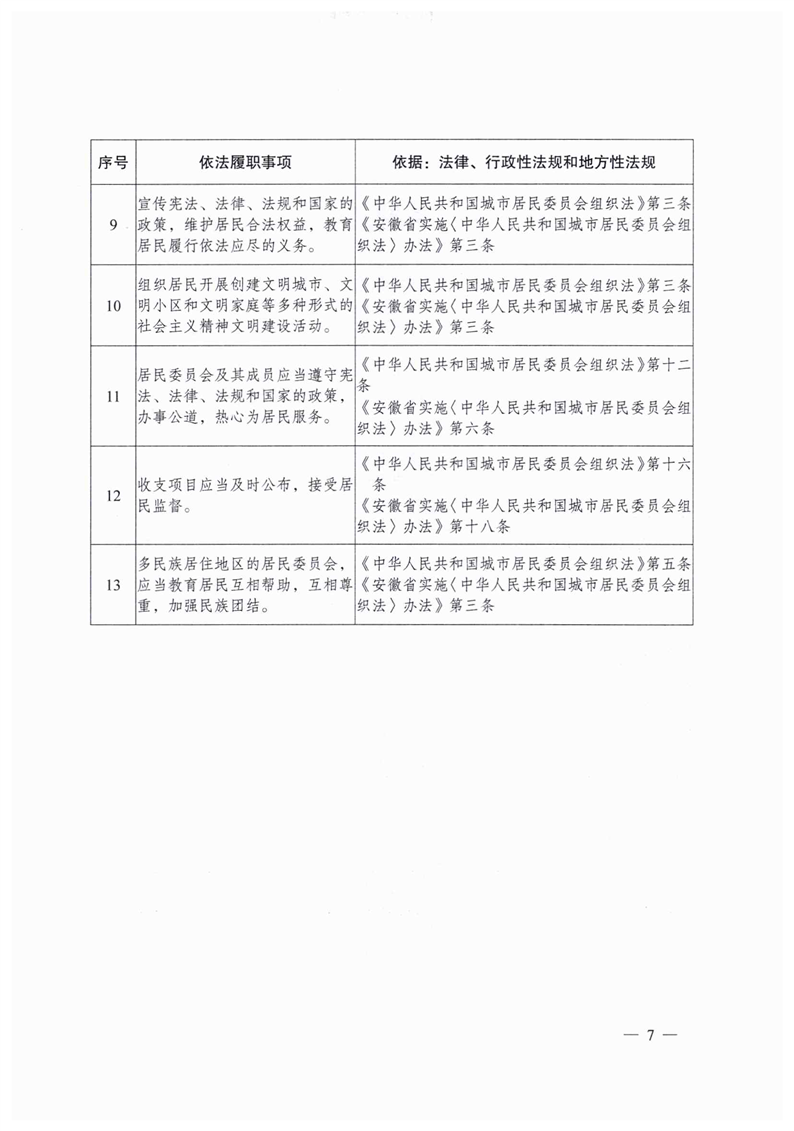 | 序号 | 依法履职事项 | 依据：法律、行政性法规和地方性法规 |
|---|---|---|
| 9 | 宣传宪法、法律、法规和国家的政策，维护居民合法权益，教育居民履行依法应尽的义务。 | 《中华人民共和国城市居民委员会组织法》第三条 《安徽省实施〈中华人民共和国城市居民委员会组织法〉办法》第三条 |
| 10 | 组织居民开展创建文明城市、文明小区和文明家庭等多种形式的社会主义精神文明建设活动。 | 《中华人民共和国城市居民委员会组织法》第三条 《安徽省实施〈中华人民共和国城市居民委员会组织法〉办法》第三条 |
| 11 | 居民委员会及其成员应当遵守宪法、法律、法规和国家的政策，办事公道，热心为居民服务。 | 《中华人民共和国城市居民委员会组织法》第十二条 《安徽省实施〈中华人民共和国城市居民委员会组织法〉办法》第六条 |
| 12 | 收支项目应当及时公布，接受居民监督。 | 《中华人民共和国城市居民委员会组织法》第十六条 《安徽省实施〈中华人民共和国城市居民委员会组织法〉办法》第十八条 |
| 13 | 多民族居住地区的居民委员会，应当教育居民互相帮助，互相尊重，加强民族团结。 | 《中华人民共和国城市居民委员会组织法》第五条 《安徽省实施〈中华人民共和国城市居民委员会组织法〉办法》第三条 |

— 7 —